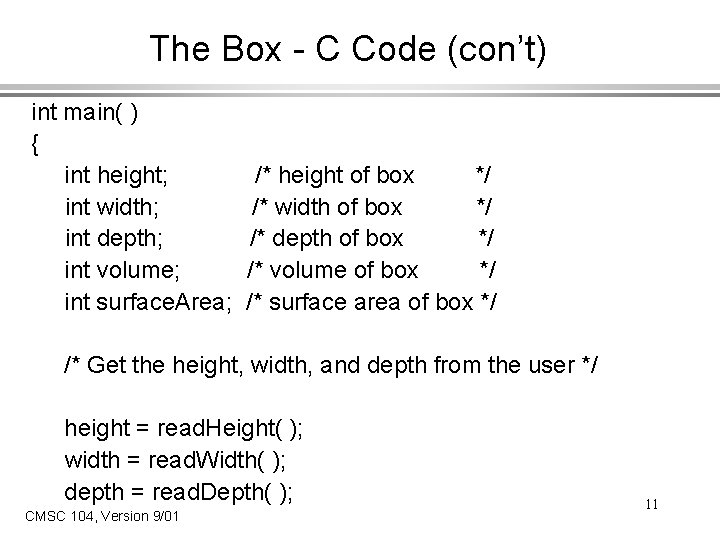 The Box - C Code (con't)

int main( )
{
int height; /* height of box */
int width; /* width of box */
int depth; /* depth of box */
int volume; /* volume of box */
int surfaceArea; /* surface area of box */

/* Get the height, width, and depth from the user */

height = readHeight( );
width = readWidth( );
depth = readDepth( );

CMSC 104, Version 9/01

11